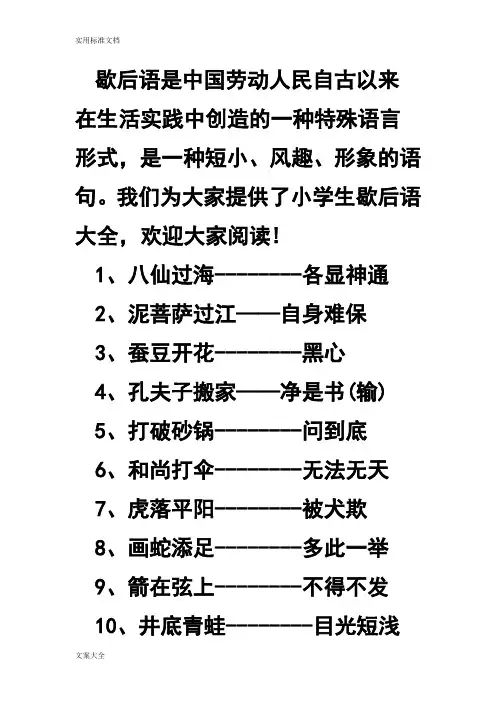 实用标准文档

歇后语是中国劳动人民自古以来在生活实践中创造的一种特殊语言形式，是一种短小、风趣、形象的语句。我们为大家提供了小学生歇后语大全，欢迎大家阅读！

1、八仙过海--------各显神通

2、泥菩萨过江——自身难保

3、蚕豆开花--------黑心

4、孔夫子搬家——净是书(输)

5、打破砂锅--------问到底

6、和尚打伞--------无法无天

7、虎落平阳--------被犬欺

8、画蛇添足--------多此一举

9、箭在弦上--------不得不发

10、井底青蛙--------目光短浅

文案大全